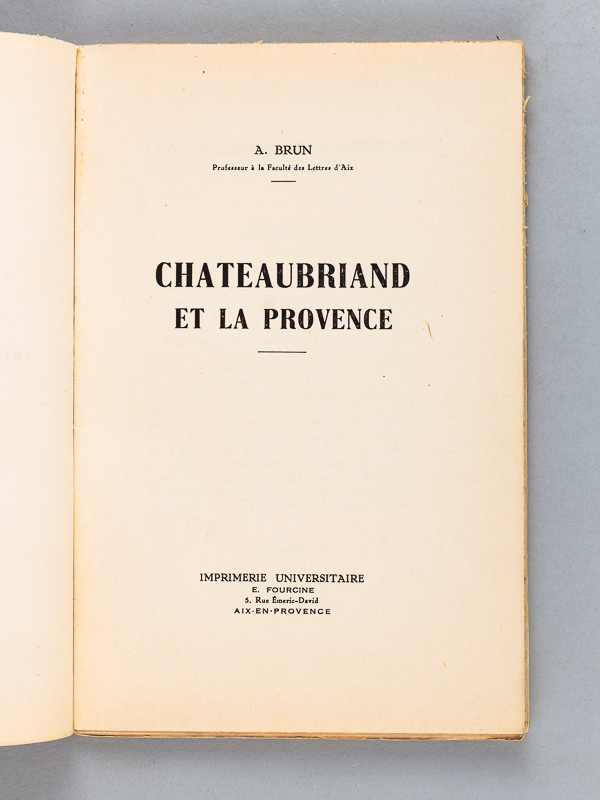 A. BRUN
Professeur à la Faculté des Lettres d'Aix

CHATEAUBRIAND
ET LA PROVENCE

IMPRIMERIE UNIVERSITAIRE
E. FOURCINE
5, Rue Émeric-David
AIX-EN-PROVENCE